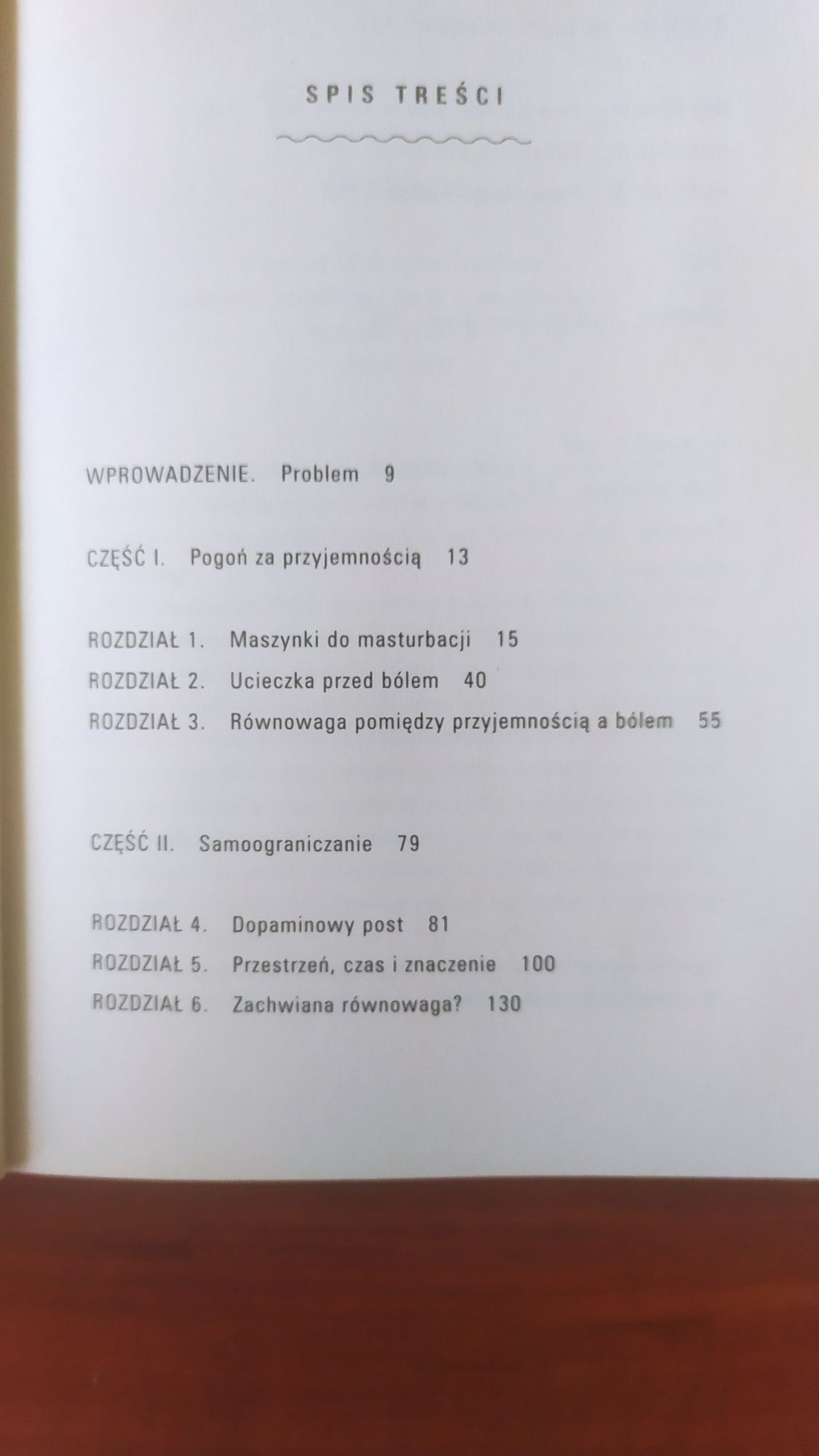 SPIS TREŚCI

WPROWADZENIE. Problem 9

CZĘŚĆ I. Pogoń za przyjemnością 13

ROZDZIAŁ 1. Maszynki do masturbacji 15
ROZDZIAŁ 2. Ucieczka przed bólem 40
ROZDZIAŁ 3. Równowaga pomiędzy przyjemnością a bólem 55

CZĘŚĆ II. Samoograniczanie 79

ROZDZIAŁ 4. Dopaminowy post 81
ROZDZIAŁ 5. Przestrzeń, czas i znaczenie 100
ROZDZIAŁ 6. Zachwiana równowaga? 130